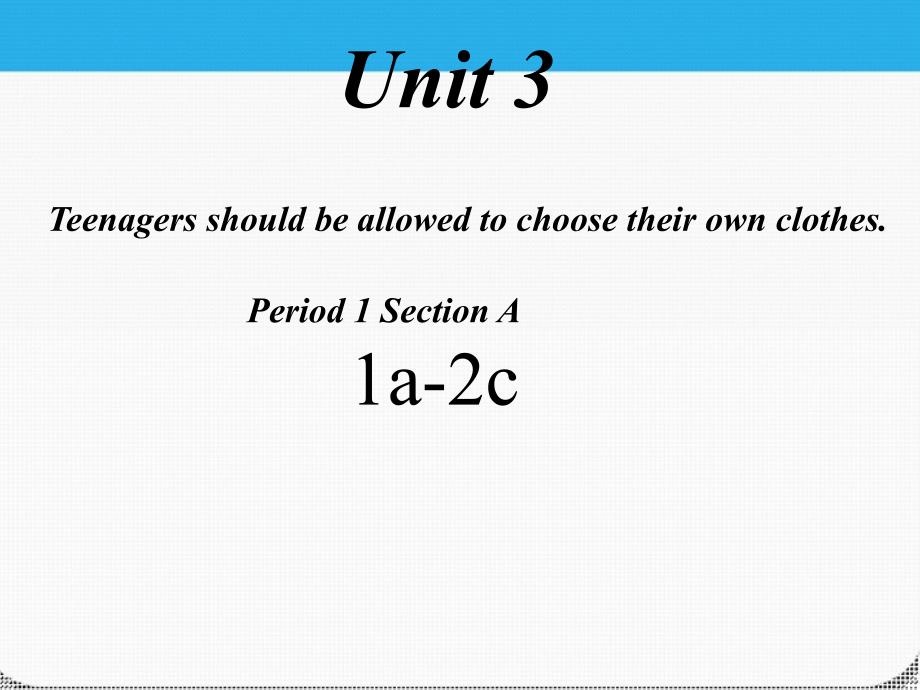 Unit 3

Teenagers should be allowed to choose their own clothes.

Period 1 Section A

1a-2c